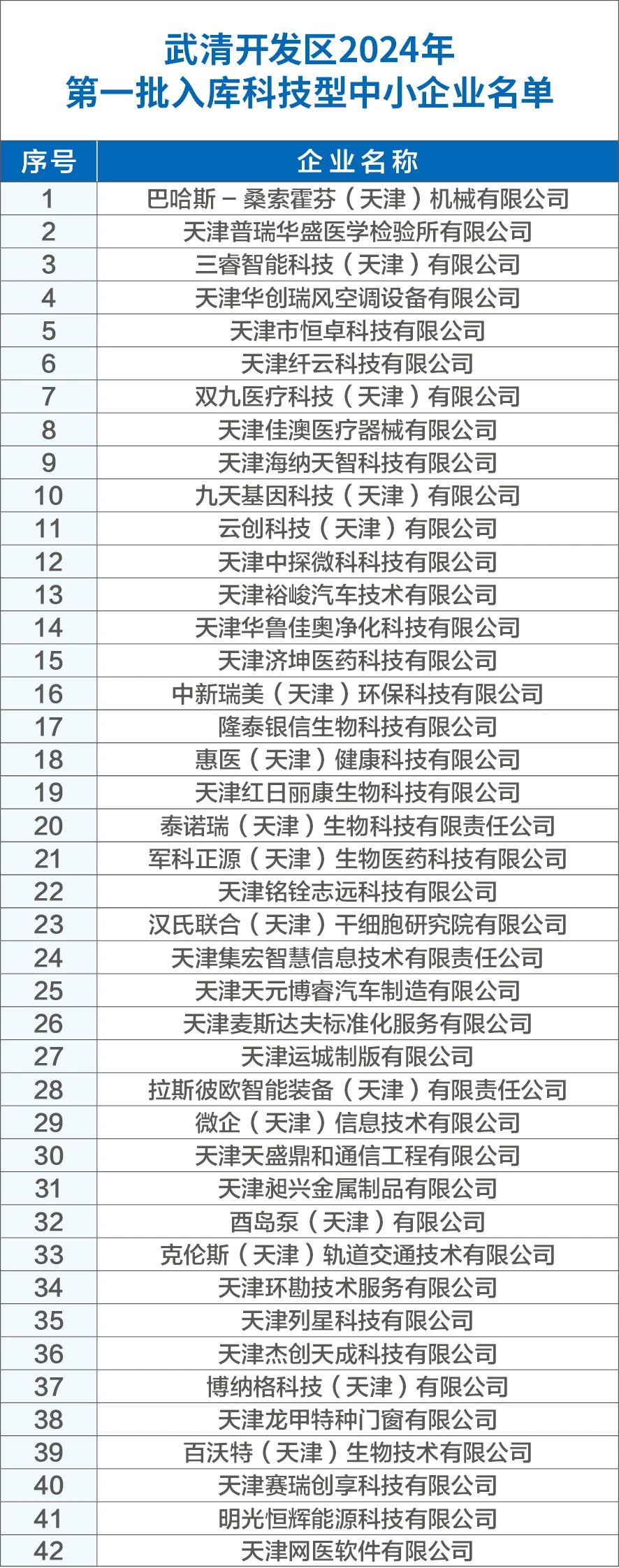 武清开发区2024年
第一批入库科技型中小企业名单

| 序号 | 企业名称 |
|---|---|
| 1 | 巴哈斯－桑索霍芬（天津）机械有限公司 |
| 2 | 天津普瑞华盛医学检验所有限公司 |
| 3 | 三睿智能科技（天津）有限公司 |
| 4 | 天津华创瑞风空调设备有限公司 |
| 5 | 天津市恒卓科技有限公司 |
| 6 | 天津纤云科技有限公司 |
| 7 | 双九医疗科技（天津）有限公司 |
| 8 | 天津佳澳医疗器械有限公司 |
| 9 | 天津海纳天智科技有限公司 |
| 10 | 九天基因科技（天津）有限公司 |
| 11 | 云创科技（天津）有限公司 |
| 12 | 天津中探微科科技有限公司 |
| 13 | 天津裕峻汽车技术有限公司 |
| 14 | 天津华鲁佳奥净化科技有限公司 |
| 15 | 天津济坤医药科技有限公司 |
| 16 | 中新瑞美（天津）环保科技有限公司 |
| 17 | 隆泰银信生物科技有限公司 |
| 18 | 惠医（天津）健康科技有限公司 |
| 19 | 天津红日丽康生物科技有限公司 |
| 20 | 泰诺瑞（天津）生物科技有限责任公司 |
| 21 | 军科正源（天津）生物医药科技有限公司 |
| 22 | 天津铭铨志远科技有限公司 |
| 23 | 汉氏联合（天津）干细胞研究院有限公司 |
| 24 | 天津集宏智慧信息技术有限责任公司 |
| 25 | 天津天元博睿汽车制造有限公司 |
| 26 | 天津麦斯达夫标准化服务有限公司 |
| 27 | 天津运城制版有限公司 |
| 28 | 拉斯彼欧智能装备（天津）有限责任公司 |
| 29 | 微企（天津）信息技术有限公司 |
| 30 | 天津天盛鼎和通信工程有限公司 |
| 31 | 天津昶兴金属制品有限公司 |
| 32 | 酉岛泵（天津）有限公司 |
| 33 | 克伦斯（天津）轨道交通技术有限公司 |
| 34 | 天津环勘技术服务有限公司 |
| 35 | 天津列星科技有限公司 |
| 36 | 天津杰创天成科技有限公司 |
| 37 | 博纳格科技（天津）有限公司 |
| 38 | 天津龙甲特种门窗有限公司 |
| 39 | 百沃特（天津）生物技术有限公司 |
| 40 | 天津赛瑞创享科技有限公司 |
| 41 | 明光恒辉能源科技有限公司 |
| 42 | 天津网医软件有限公司 |